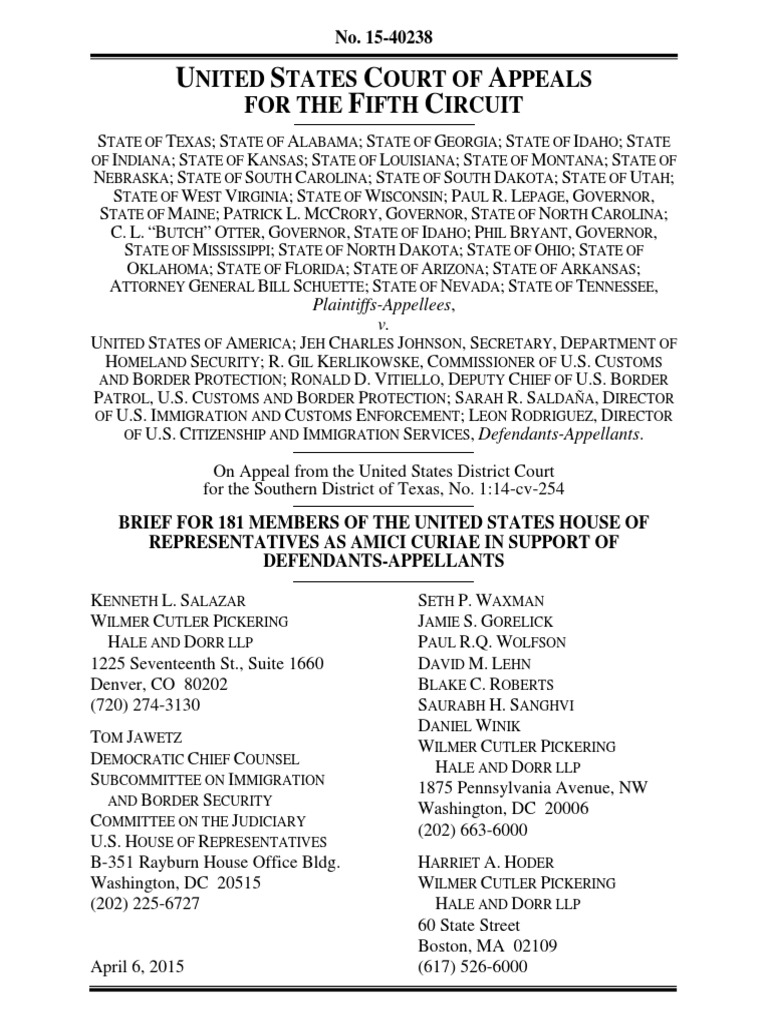 No. 15-40238

UNITED STATES COURT OF APPEALS
FOR THE FIFTH CIRCUIT

STATE OF TEXAS; STATE OF ALABAMA; STATE OF GEORGIA; STATE OF IDAHO; STATE OF INDIANA; STATE OF KANSAS; STATE OF LOUISIANA; STATE OF MONTANA; STATE OF NEBRASKA; STATE OF SOUTH CAROLINA; STATE OF SOUTH DAKOTA; STATE OF UTAH; STATE OF WEST VIRGINIA; STATE OF WISCONSIN; PAUL R. LEPAGE, GOVERNOR, STATE OF MAINE; PATRICK L. MCCRORY, GOVERNOR, STATE OF NORTH CAROLINA; C. L. "BUTCH" OTTER, GOVERNOR, STATE OF IDAHO; PHIL BRYANT, GOVERNOR, STATE OF MISSISSIPPI; STATE OF NORTH DAKOTA; STATE OF OHIO; STATE OF OKLAHOMA; STATE OF FLORIDA; STATE OF ARIZONA; STATE OF ARKANSAS; ATTORNEY GENERAL BILL SCHUETTE; STATE OF NEVADA; STATE OF TENNESSEE, Plaintiffs-Appellees,

v.

UNITED STATES OF AMERICA; JEH CHARLES JOHNSON, SECRETARY, DEPARTMENT OF HOMELAND SECURITY; R. GIL KERLIKOWSKE, COMMISSIONER OF U.S. CUSTOMS AND BORDER PROTECTION; RONALD D. VITIELLO, DEPUTY CHIEF OF U.S. BORDER PATROL, U.S. CUSTOMS AND BORDER PROTECTION; SARAH R. SALDAÑA, DIRECTOR OF U.S. IMMIGRATION AND CUSTOMS ENFORCEMENT; LEON RODRIGUEZ, DIRECTOR OF U.S. CITIZENSHIP AND IMMIGRATION SERVICES, Defendants-Appellants.

On Appeal from the United States District Court for the Southern District of Texas, No. 1:14-cv-254

BRIEF FOR 181 MEMBERS OF THE UNITED STATES HOUSE OF REPRESENTATIVES AS AMICI CURIAE IN SUPPORT OF DEFENDANTS-APPELLANTS

KENNETH L. SALAZAR
WILMER CUTLER PICKERING
HALE AND DORR LLP
1225 Seventeenth St., Suite 1660
Denver, CO 80202
(720) 274-3130

TOM JAWETZ
DEMOCRATIC CHIEF COUNSEL
SUBCOMMITTEE ON IMMIGRATION AND BORDER SECURITY
COMMITTEE ON THE JUDICIARY
U.S. HOUSE OF REPRESENTATIVES
B-351 Rayburn House Office Bldg.
Washington, DC 20515
(202) 225-6727

April 6, 2015

SETH P. WAXMAN
JAMIE S. GORELICK
PAUL R.Q. WOLFSON
DAVID M. LEHN
BLAKE C. ROBERTS
SAURABH H. SANGHVI
DANIEL WINIK
WILMER CUTLER PICKERING
HALE AND DORR LLP
1875 Pennsylvania Avenue, NW
Washington, DC 20006
(202) 663-6000

HARRIET A. HODER
WILMER CUTLER PICKERING
HALE AND DORR LLP
60 State Street
Boston, MA 02109
(617) 526-6000